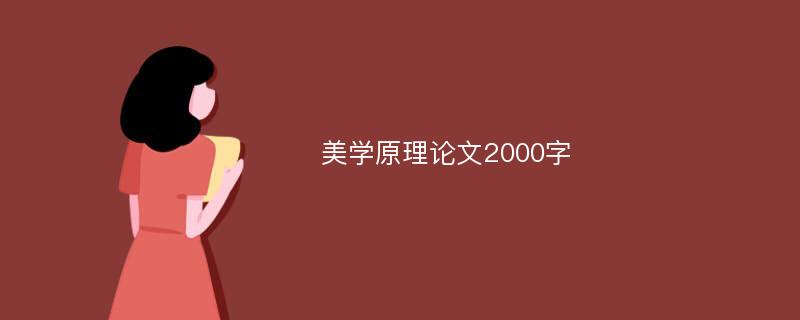 美学原理论文2000字